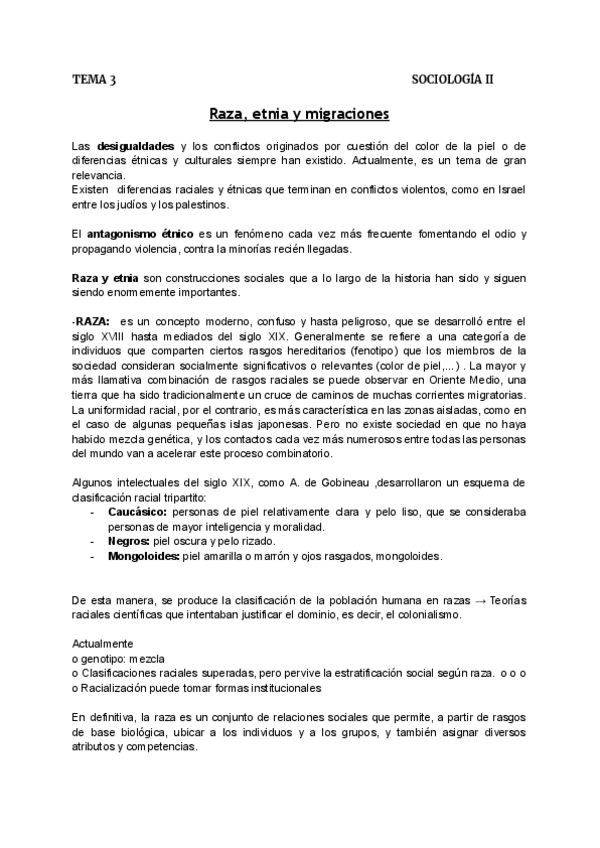 TEMA 3 SOCIOLOGÍA II

Raza, etnia y migraciones

Las desigualdades y los conflictos originados por cuestión del color de la piel o de diferencias étnicas y culturales siempre han existido. Actualmente, es un tema de gran relevancia.
Existen diferencias raciales y étnicas que terminan en conflictos violentos, como en Israel entre los judíos y los palestinos.

El antagonismo étnico es un fenómeno cada vez más frecuente fomentando el odio y propagando violencia, contra la minorías recién llegadas.

Raza y etnia son construcciones sociales que a lo largo de la historia han sido y siguen siendo enormemente importantes.

-RAZA: es un concepto moderno, confuso y hasta peligroso, que se desarrolló entre el siglo XVIII hasta mediados del siglo XIX. Generalmente se refiere a una categoría de individuos que comparten ciertos rasgos hereditarios (fenotipo) que los miembros de la sociedad consideran socialmente significativos o relevantes (color de piel,...) . La mayor y más llamativa combinación de rasgos raciales se puede observar en Oriente Medio, una tierra que ha sido tradicionalmente un cruce de caminos de muchas corrientes migratorias. La uniformidad racial, por el contrario, es más característica en las zonas aisladas, como en el caso de algunas pequeñas islas japonesas. Pero no existe sociedad en que no haya habido mezcla genética, y los contactos cada vez más numerosos entre todas las personas del mundo van a acelerar este proceso combinatorio.

Algunos intelectuales del siglo XIX, como A. de Gobineau ,desarrollaron un esquema de clasificación racial tripartito:
- Caucásico: personas de piel relativamente clara y pelo liso, que se consideraba personas de mayor inteligencia y moralidad.
- Negros: piel oscura y pelo rizado.
- Mongoloides: piel amarilla o marrón y ojos rasgados, mongoloides.

De esta manera, se produce la clasificación de la población humana en razas → Teorías raciales científicas que intentaban justificar el dominio, es decir, el colonialismo.

Actualmente
o genotipo: mezcla
o Clasificaciones raciales superadas, pero pervive la estratificación social según raza. o o o
o Racialización puede tomar formas institucionales

En definitiva, la raza es un conjunto de relaciones sociales que permite, a partir de rasgos de base biológica, ubicar a los individuos y a los grupos, y también asignar diversos atributos y competencias.